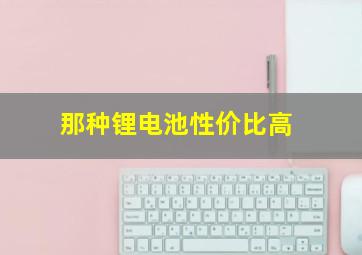 那种锂电池性价比高